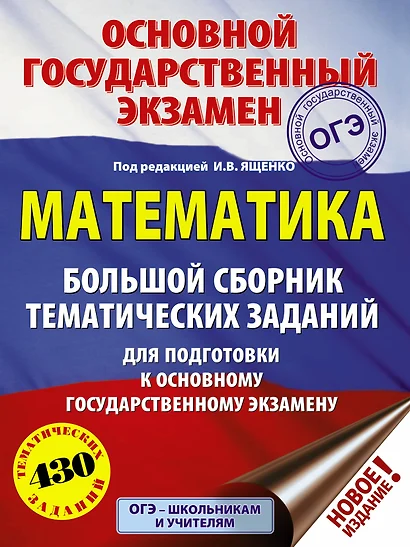 ОСНОВНОЙ ГОСУДАРСТВЕННЫЙ ЭКЗАМЕН

Основной государственный экзамен
ОГЭ

Под редакцией И.В. ЯЩЕНКО

МАТЕМАТИКА

БОЛЬШОЙ СБОРНИК ТЕМАТИЧЕСКИХ ЗАДАНИЙ

ДЛЯ ПОДГОТОВКИ К ОСНОВНОМУ ГОСУДАРСТВЕННОМУ ЭКЗАМЕНУ

ТЕМАТИЧЕСКИХ
430
ЗАДАНИЙ

ОГЭ – ШКОЛЬНИКАМ И УЧИТЕЛЯМ

НОВОЕ ИЗДАНИЕ!